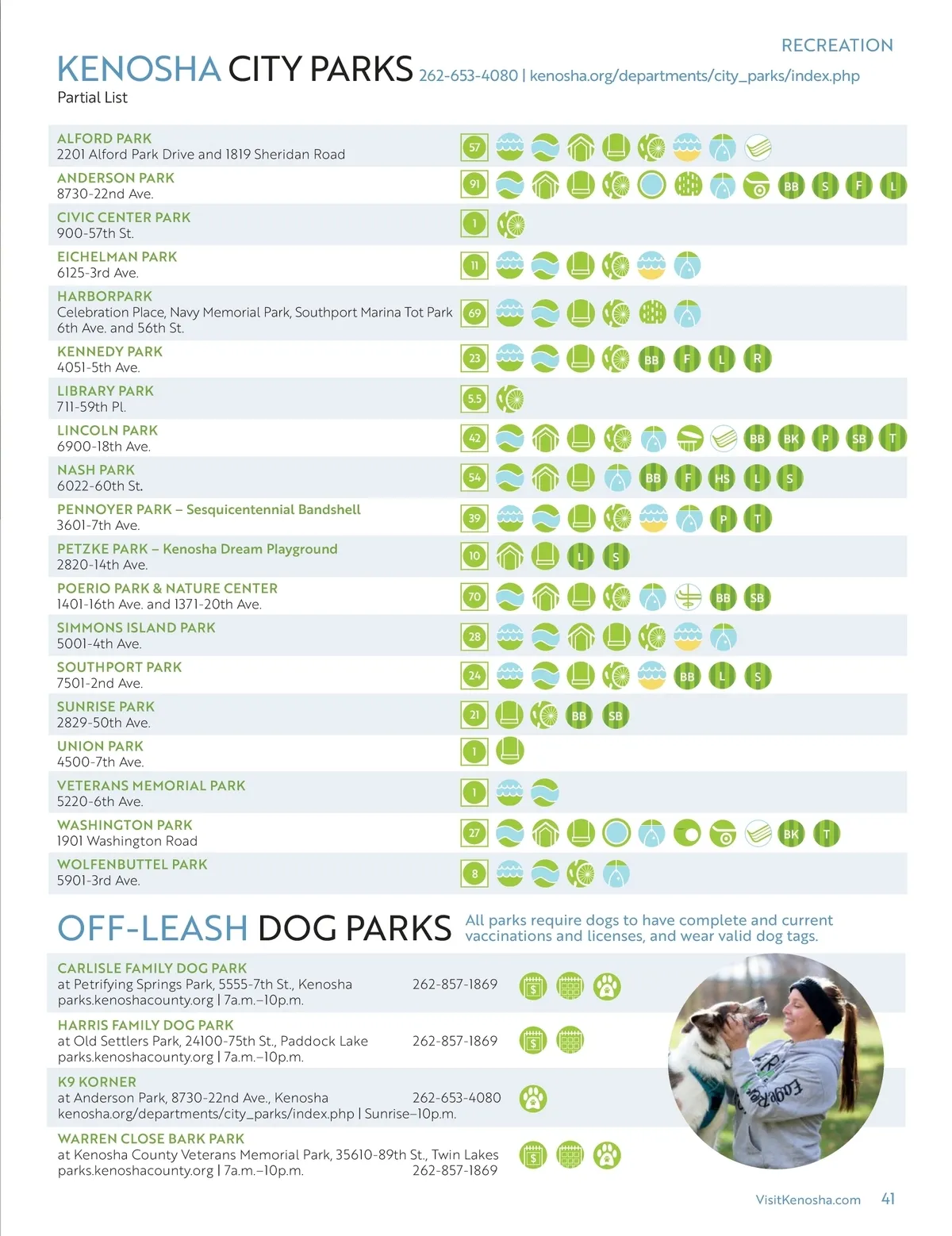 RECREATION

KENOSHA CITY PARKS 262-653-4080 | kenosha.org/departments/city_parks/index.php
Partial List

ALFORD PARK
2201 Alford Park Drive and 1819 Sheridan Road
57

ANDERSON PARK
8730-22nd Ave.
91 BB S F L

CIVIC CENTER PARK
900-57th St.
1

EICHELMAN PARK
6125-3rd Ave.
11

HARBORPARK
Celebration Place, Navy Memorial Park, Southport Marina Tot Park
6th Ave. and 56th St.
69

KENNEDY PARK
4051-5th Ave.
23 BB F L R

LIBRARY PARK
711-59th Pl.
5.5

LINCOLN PARK
6900-18th Ave.
42 BB BK P SB T

NASH PARK
6022-60th St.
54 BB F HS L S

PENNOYER PARK – Sesquicentennial Bandshell
3601-7th Ave.
39 P T

PETZKE PARK – Kenosha Dream Playground
2820-14th Ave.
10 L S

POERIO PARK & NATURE CENTER
1401-16th Ave. and 1371-20th Ave.
70 BB SB

SIMMONS ISLAND PARK
5001-4th Ave.
28

SOUTHPORT PARK
7501-2nd Ave.
24 BB L S

SUNRISE PARK
2829-50th Ave.
21 BB SB

UNION PARK
4500-7th Ave.
1

VETERANS MEMORIAL PARK
5220-6th Ave.
1

WASHINGTON PARK
1901 Washington Road
27 BK T

WOLFENBUTTEL PARK
5901-3rd Ave.
8

OFF-LEASH DOG PARKS All parks require dogs to have complete and current vaccinations and licenses, and wear valid dog tags.

CARLISLE FAMILY DOG PARK
at Petrifying Springs Park, 5555-7th St., Kenosha 262-857-1869
parks.kenoshacounty.org | 7a.m.–10p.m.

HARRIS FAMILY DOG PARK
at Old Settlers Park, 24100-75th St., Paddock Lake 262-857-1869
parks.kenoshacounty.org | 7a.m.–10p.m.

K9 KORNER
at Anderson Park, 8730-22nd Ave., Kenosha 262-653-4080
kenosha.org/departments/city_parks/index.php | Sunrise–10p.m.

WARREN CLOSE BARK PARK
at Kenosha County Veterans Memorial Park, 35610-89th St., Twin Lakes
parks.kenoshacounty.org | 7a.m.–10p.m. 262-857-1869

VisitKenosha.com 41